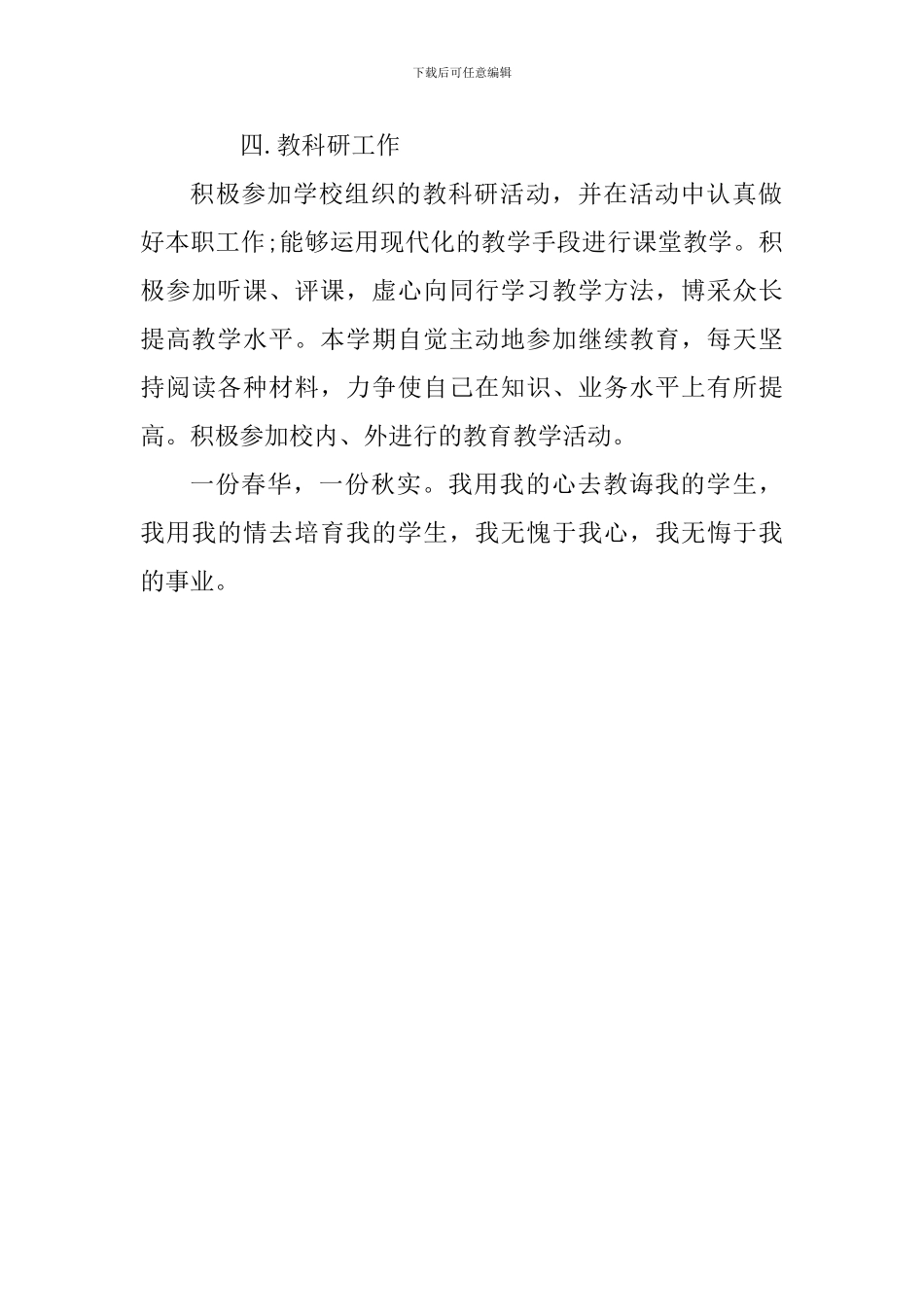 下载后可任意编辑

四.教科研工作

积极参加学校组织的教科研活动，并在活动中认真做好本职工作;能够运用现代化的教学手段进行课堂教学。积极参加听课、评课，虚心向同行学习教学方法，博采众长提高教学水平。本学期自觉主动地参加继续教育，每天坚持阅读各种材料，力争使自己在知识、业务水平上有所提高。积极参加校内、外进行的教育教学活动。

一份春华，一份秋实。我用我的心去教诲我的学生，我用我的情去培育我的学生，我无愧于我心，我无悔于我的事业。